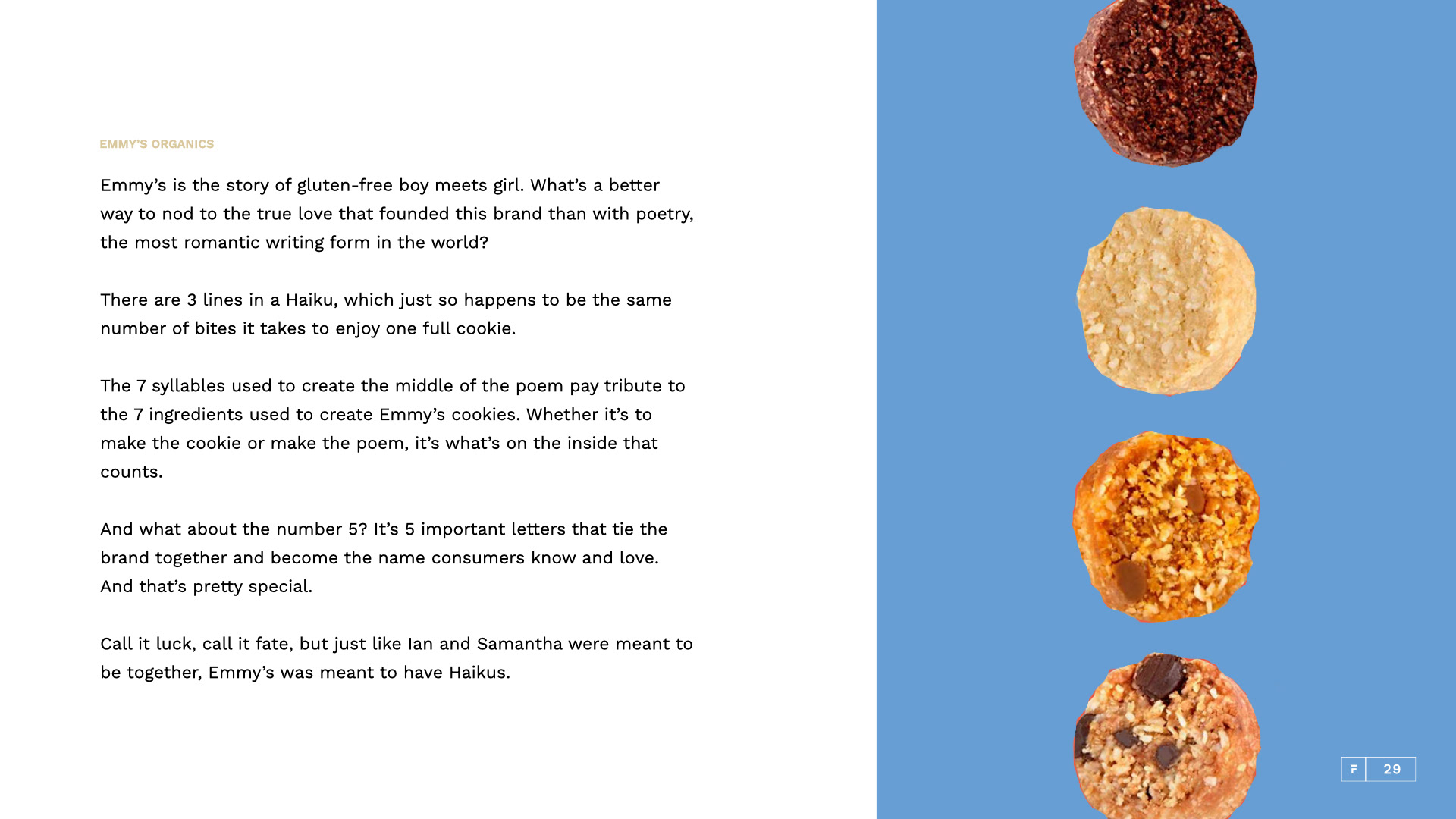 EMMY'S ORGANICS

Emmy's is the story of gluten-free boy meets girl. What's a better way to nod to the true love that founded this brand than with poetry, the most romantic writing form in the world?

There are 3 lines in a Haiku, which just so happens to be the same number of bites it takes to enjoy one full cookie.

The 7 syllables used to create the middle of the poem pay tribute to the 7 ingredients used to create Emmy's cookies. Whether it's to make the cookie or make the poem, it's what's on the inside that counts.

And what about the number 5? It's 5 important letters that tie the brand together and become the name consumers know and love. And that's pretty special.

Call it luck, call it fate, but just like Ian and Samantha were meant to be together, Emmy's was meant to have Haikus.

F 29